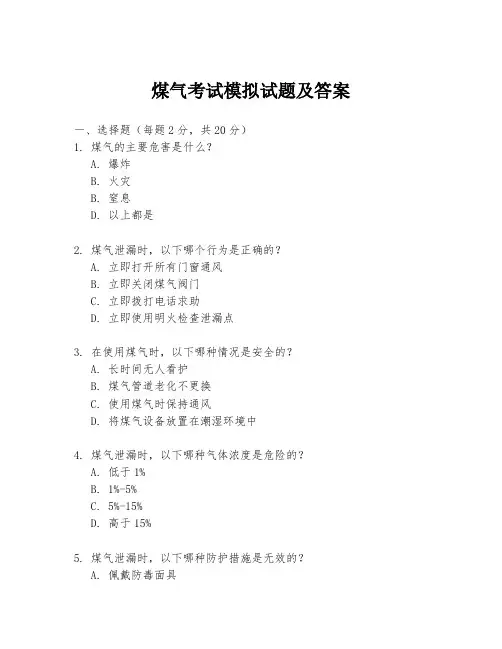 煤气考试模拟试题及答案

一、选择题（每题 2 分，共 20 分）

1. 煤气的主要危害是什么?
A. 爆炸
B. 火灾
B. 窒息
D. 以上都是

2. 煤气泄漏时，以下哪个行为是正确的?
A. 立即打开所有门窗通风
B. 立即关闭煤气阀门
C. 立即拨打电话求助
D. 立即使用明火检查泄漏点

3. 在使用煤气时，以下哪种情况是安全的?
A. 长时间无人看护
B. 煤气管道老化不更换
C. 使用煤气时保持通风
D. 将煤气设备放置在潮湿环境中

4. 煤气泄漏时，以下哪种气体浓度是危险的?
A. 低于 1%
B. 1%-5%
C. 5%-15%
D. 高于 15%

5. 煤气泄漏时，以下哪种防护措施是无效的?
A. 佩戴防毒面具